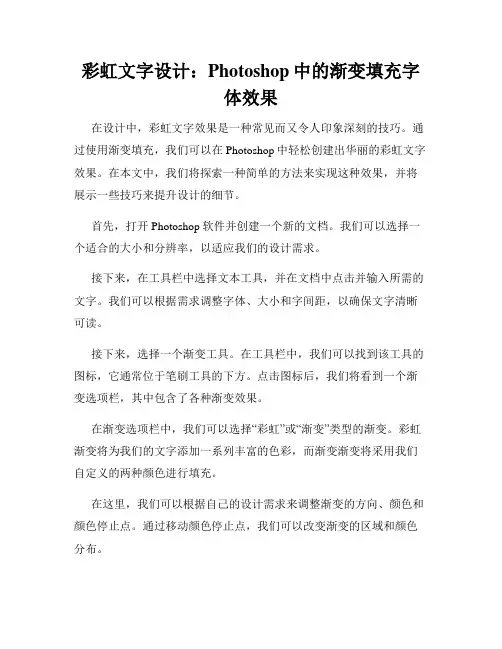 彩虹文字设计：Photoshop 中的渐变填充字体效果

在设计中，彩虹文字效果是一种常见而又令人印象深刻的技巧。通过使用渐变填充，我们可以在 Photoshop 中轻松创建出华丽的彩虹文字效果。在本文中，我们将探索一种简单的方法来实现这种效果，并将展示一些技巧来提升设计的细节。

首先，打开 Photoshop 软件并创建一个新的文档。我们可以选择一个适合的大小和分辨率，以适应我们的设计需求。

接下来，在工具栏中选择文本工具，并在文档中点击并输入所需的文字。我们可以根据需求调整字体、大小和字间距，以确保文字清晰可读。

接下来，选择一个渐变工具。在工具栏中，我们可以找到该工具的图标，它通常位于笔刷工具的下方。点击图标后，我们将看到一个渐变选项栏，其中包含了各种渐变效果。

在渐变选项栏中，我们可以选择“彩虹”或“渐变”类型的渐变。彩虹渐变将为我们的文字添加一系列丰富的色彩，而渐变渐变将采用我们自定义的两种颜色进行填充。

在这里，我们可以根据自己的设计需求来调整渐变的方向、颜色和颜色停止点。通过移动颜色停止点，我们可以改变渐变的区域和颜色分布。